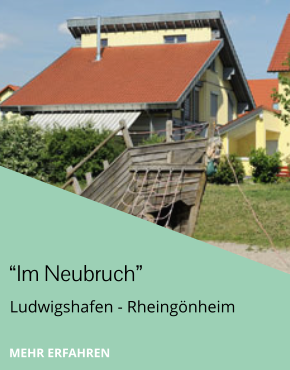 “Im Neubruch”

Ludwigshafen - Rheingönheim

MEHR ERFAHREN